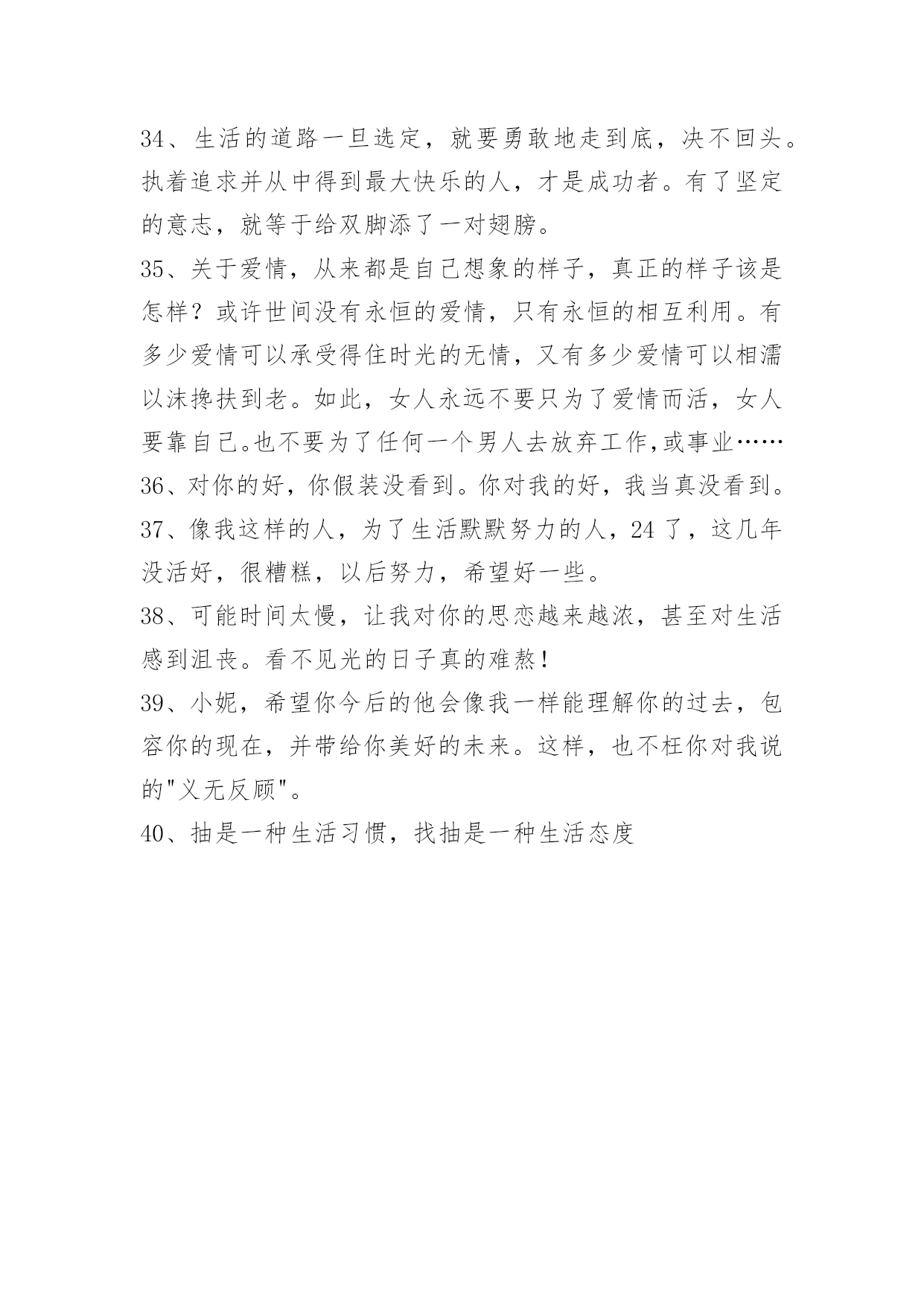 34、生活的道路一旦选定，就要勇敢地走到底，决不回头。执着追求并从中得到最大快乐的人，才是成功者。有了坚定的意志，就等于给双脚添了一对翅膀。

35、关于爱情，从来都是自己想象的样子，真正的样子该是怎样？或许世间没有永恒的爱情，只有永恒的相互利用。有多少爱情可以承受得住时光的无情，又有多少爱情可以相濡以沫搀扶到老。如此，女人永远不要只为了爱情而活，女人要靠自己。也不要为了任何一个男人去放弃工作,或事业……

36、对你的好，你假装没看到。你对我的好，我当真没看到。

37、像我这样的人，为了生活默默努力的人，24 了，这几年没活好，很糟糕，以后努力，希望好一些。

38、可能时间太慢，让我对你的思恋越来越浓，甚至对生活感到沮丧。看不见光的日子真的难熬！

39、小妮，希望你今后的他会像我一样能理解你的过去，包容你的现在，并带给你美好的未来。这样，也不枉你对我说的"义无反顾"。

40、抽是一种生活习惯，找抽是一种生活态度